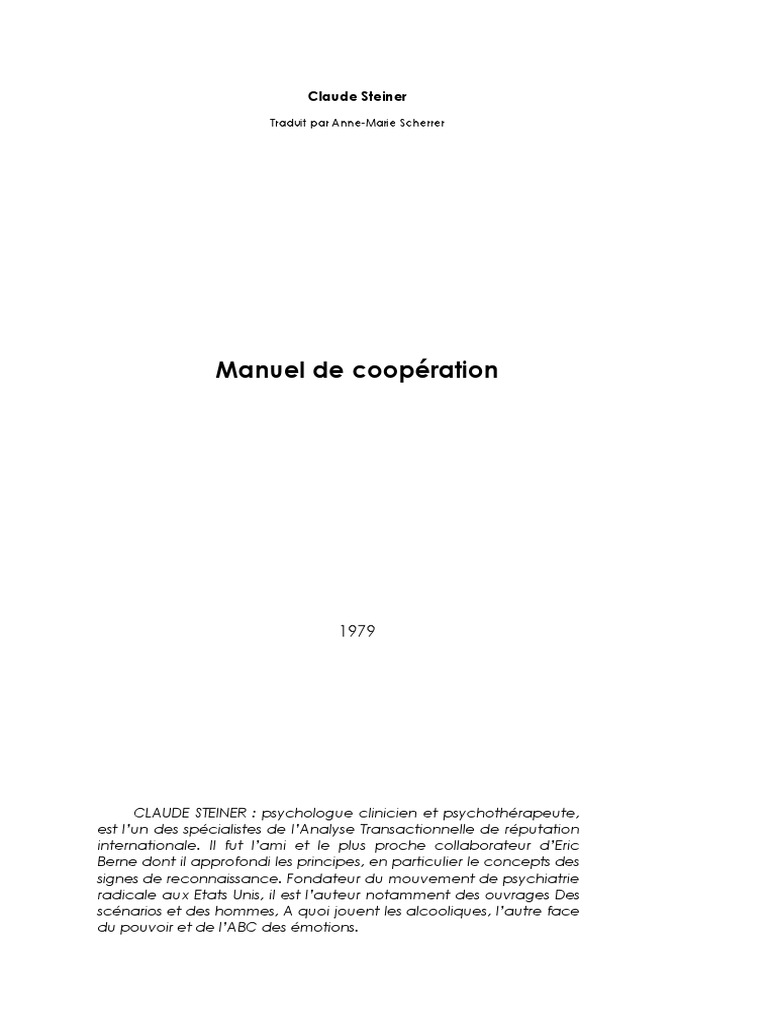 Claude Steiner

Traduit par Anne-Marie Scherrer

Manuel de coopération

1979

CLAUDE STEINER : psychologue clinicien et psychothérapeute, est l'un des spécialistes de l'Analyse Transactionnelle de réputation internationale. Il fut l'ami et le plus proche collaborateur d'Eric Berne dont il approfondi les principes, en particulier le concepts des signes de reconnaissance. Fondateur du mouvement de psychiatrie radicale aux Etats Unis, il est l'auteur notamment des ouvrages Des scénarios et des hommes, A quoi jouent les alcooliques, l'autre face du pouvoir et de l'ABC des émotions.